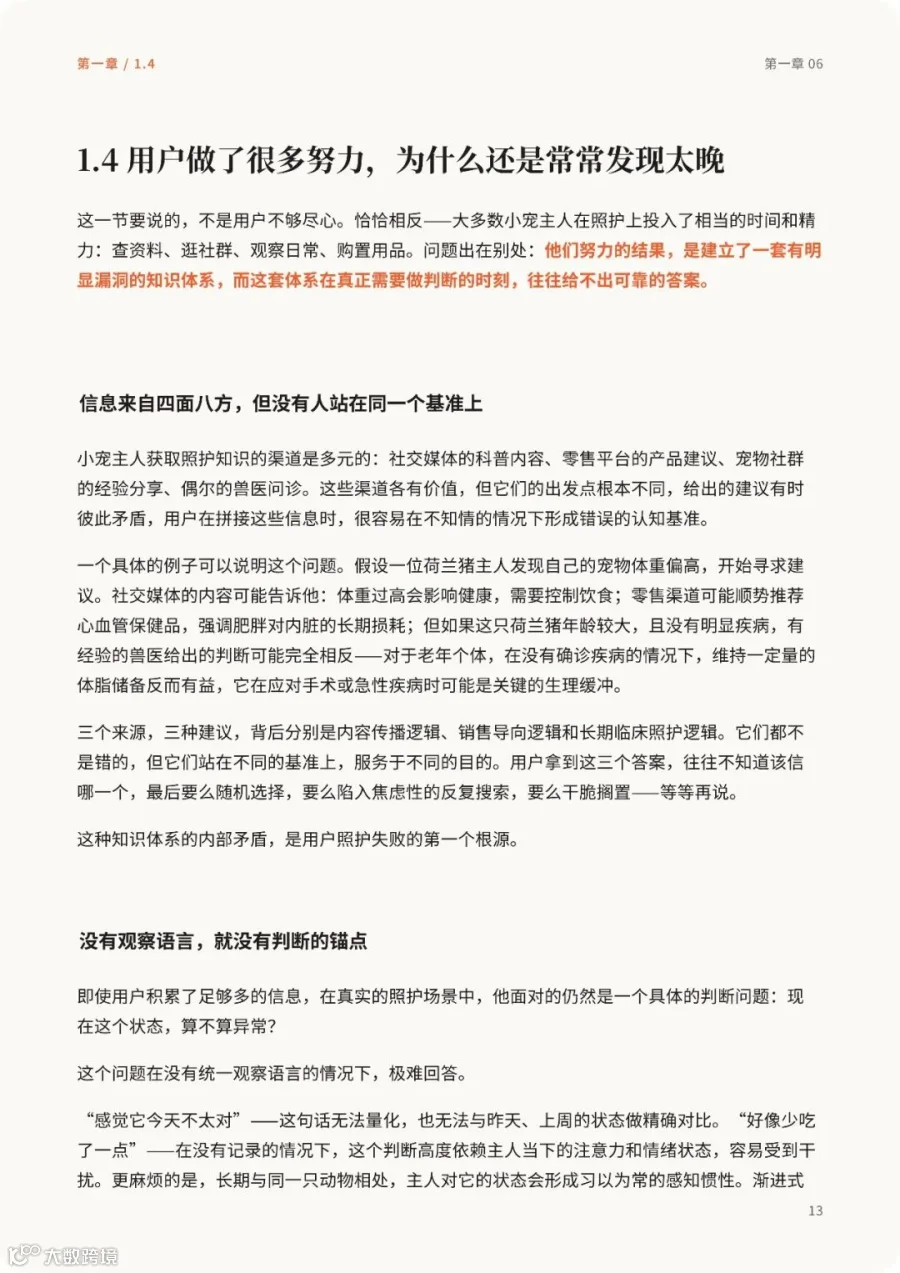 第一章 / 1.4

第一章 06

1.4 用户做了很多努力，为什么还是常常发现太晚

这一节要说的，不是用户不够尽心。恰恰相反——大多数小宠主人在照护上投入了相当的时间和精力：查资料、逛社群、观察日常、购置用品。问题出在别处：他们努力的结果，是建立了一套有明显漏洞的知识体系，而这套体系在真正需要做判断的时刻，往往给不出可靠的答案。

信息来自四面八方，但没有人站在同一个基准上

小宠主人获取照护知识的渠道是多元的：社交媒体的科普内容、零售平台的产品建议、宠物社群的经验分享、偶尔的兽医问诊。这些渠道各有价值，但它们的出发点根本不同，给出的建议有时彼此矛盾，用户在拼接这些信息时，很容易在不知情的情况下形成错误的认知基准。

一个具体的例子可以说明这个问题。假设一位荷兰猪主人发现自己的宠物体重偏高，开始寻求建议。社交媒体的内容可能告诉他：体重过高会影响健康，需要控制饮食；零售渠道可能顺势推荐心血管保健品，强调肥胖对内脏的长期损耗；但如果这只荷兰猪年龄较大，且没有明显疾病，有经验的兽医给出的判断可能完全相反——对于老年个体，在没有确诊疾病的情况下，维持一定量的体脂储备反而有益，它在应对手术或急性疾病时可能是关键的生理缓冲。

三个来源，三种建议，背后分别是内容传播逻辑、销售导向逻辑和长期临床照护逻辑。它们都不是错的，但它们站在不同的基准上，服务于不同的目的。用户拿到这三个答案，往往不知道该信哪一个，最后要么随机选择，要么陷入焦虑性的反复搜索，要么干脆搁置——等等再说。

这种知识体系的内部矛盾，是用户照护失败的第一个根源。

没有观察语言，就没有判断的锚点

即使用户积累了足够多的信息，在真实的照护场景中，他面对的仍然是一个具体的判断问题：现在这个状态，算不算异常？

这个问题在没有统一观察语言的情况下，极难回答。

“感觉它今天不太对”——这句话无法量化，也无法与昨天、上周的状态做精确对比。“好像少吃了一点”——在没有记录的情况下，这个判断高度依赖主人当下的注意力和情绪状态，容易受到干扰。更麻烦的是，长期与同一只动物相处，主人对它的状态会形成习以为常的感知惯性。渐进式

13

大数跨境